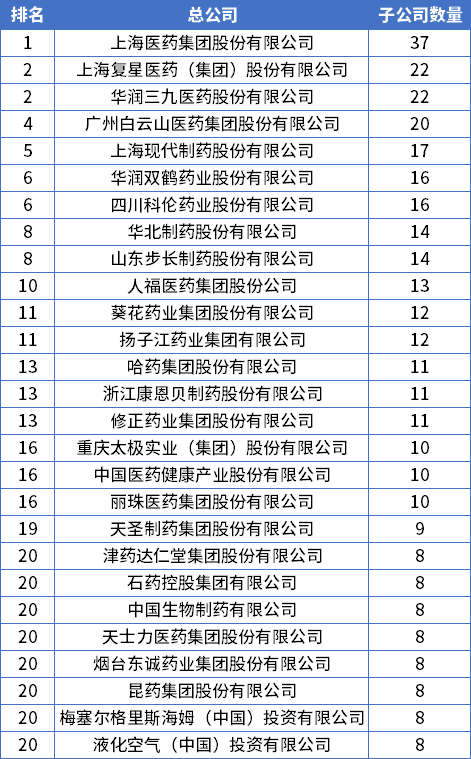 | 排名 | 总公司 | 子公司数量 |
|---|---|---|
| 1 | 上海医药集团股份有限公司 | 37 |
| 2 | 上海复星医药（集团）股份有限公司 | 22 |
| 2 | 华润三九医药股份有限公司 | 22 |
| 4 | 广州白云山医药集团股份有限公司 | 20 |
| 5 | 上海现代制药股份有限公司 | 17 |
| 6 | 华润双鹤药业股份有限公司 | 16 |
| 6 | 四川科伦药业股份有限公司 | 16 |
| 8 | 华北制药股份有限公司 | 14 |
| 8 | 山东步长制药股份有限公司 | 14 |
| 10 | 人福医药集团股份公司 | 13 |
| 11 | 葵花药业集团股份有限公司 | 12 |
| 11 | 扬子江药业集团有限公司 | 12 |
| 13 | 哈药集团股份有限公司 | 11 |
| 13 | 浙江康恩贝制药股份有限公司 | 11 |
| 13 | 修正药业集团股份有限公司 | 11 |
| 16 | 重庆太极实业（集团）股份有限公司 | 10 |
| 16 | 中国医药健康产业股份有限公司 | 10 |
| 16 | 丽珠医药集团股份有限公司 | 10 |
| 19 | 天圣制药集团股份有限公司 | 9 |
| 20 | 津药达仁堂集团股份有限公司 | 8 |
| 20 | 石药控股集团有限公司 | 8 |
| 20 | 中国生物制药有限公司 | 8 |
| 20 | 天士力医药集团股份有限公司 | 8 |
| 20 | 烟台东诚药业集团股份有限公司 | 8 |
| 20 | 昆药集团股份有限公司 | 8 |
| 20 | 梅塞尔格里斯海姆（中国）投资有限公司 | 8 |
| 20 | 液化空气（中国）投资有限公司 | 8 |